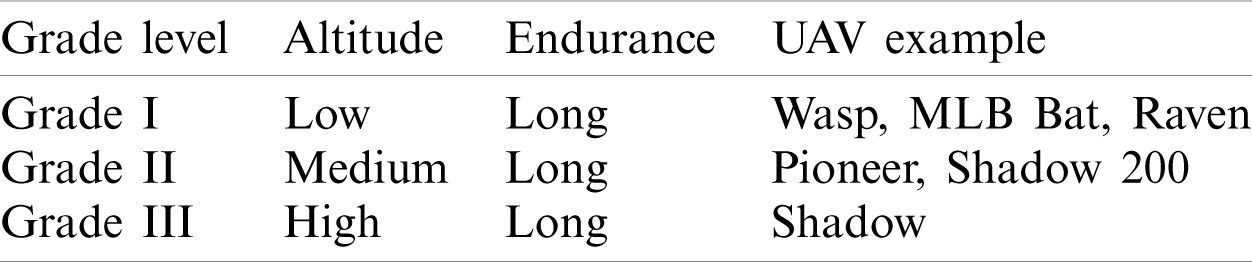 | Grade level | Altitude | Endurance | UAV example |
|---|---|---|---|
| Grade I | Low | Long | Wasp, MLB Bat, Raven |
| Grade II | Medium | Long | Pioneer, Shadow 200 |
| Grade III | High | Long | Shadow |